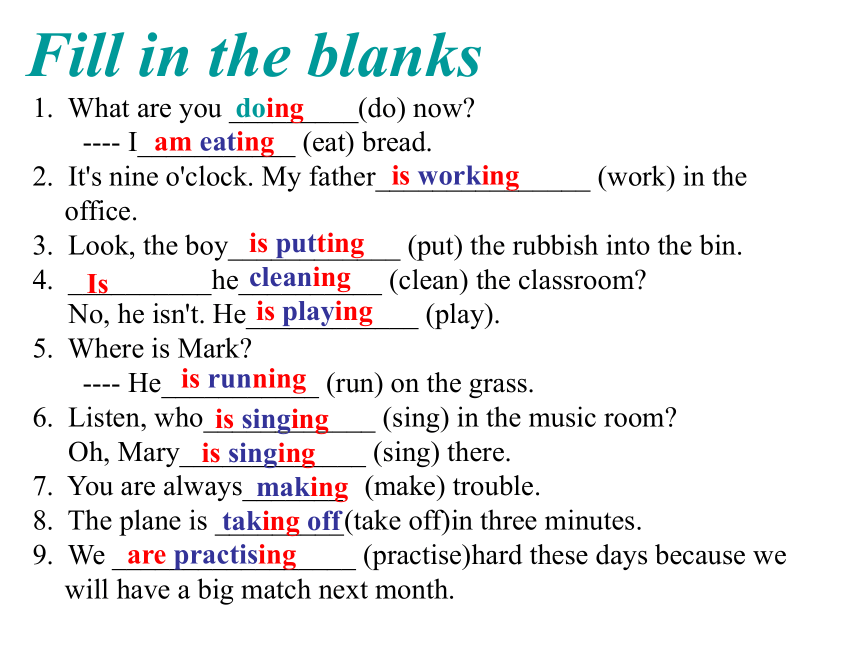 Fill in the blanks

1. What are you doing (do) now?
---- I am eating (eat) bread.
2. It's nine o'clock. My father is working (work) in the office.
3. Look, the boy is putting (put) the rubbish into the bin.
4. Is he cleaning (clean) the classroom?
No, he isn't. He is playing (play).
5. Where is Mark?
---- He is running (run) on the grass.
6. Listen, who is singing (sing) in the music room?
Oh, Mary is singing (sing) there.
7. You are always making (make) trouble.
8. The plane is taking off (take off)in three minutes.
9. We are practising (practise)hard these days because we will have a big match next month.